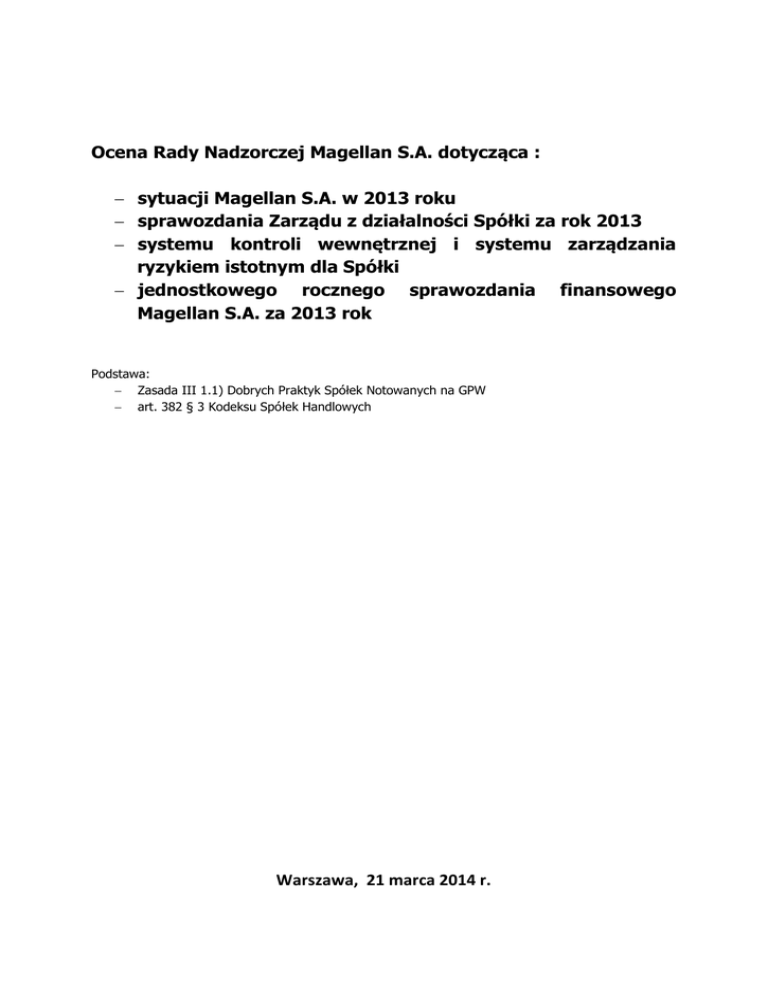 Ocena Rady Nadzorczej Magellan S.A. dotycząca :

– sytuacji Magellan S.A. w 2013 roku
– sprawozdania Zarządu z działalności Spółki za rok 2013
– systemu kontroli wewnętrznej i systemu zarządzania ryzykiem istotnym dla Spółki
– jednostkowego rocznego sprawozdania finansowego Magellan S.A. za 2013 rok

Podstawa:
– Zasada III 1.1) Dobrych Praktyk Spółek Notowanych na GPW
– art. 382 § 3 Kodeksu Spółek Handlowych

Warszawa, 21 marca 2014 r.